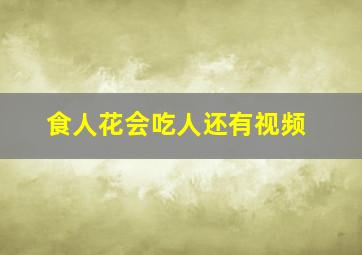 食人花会吃人还有视频